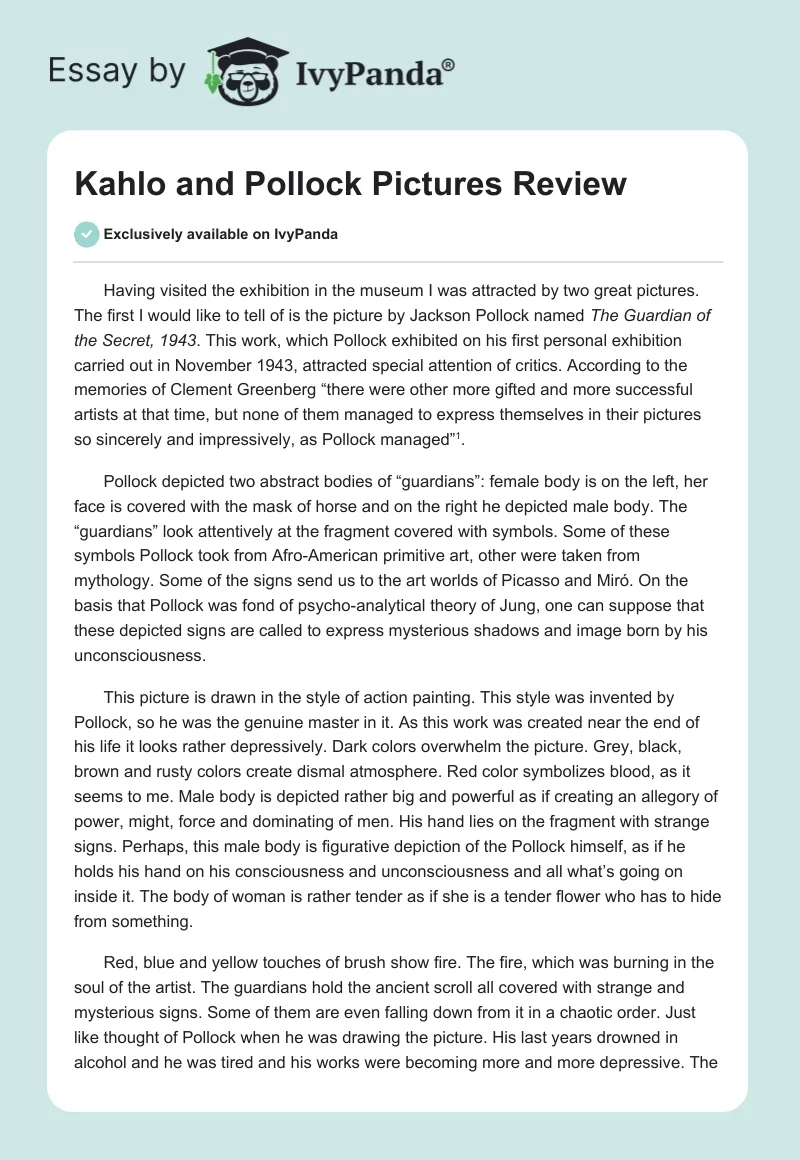 Essay by IvyPanda®

Kahlo and Pollock Pictures Review

Exclusively available on IvyPanda

Having visited the exhibition in the museum I was attracted by two great pictures. The first I would like to tell of is the picture by Jackson Pollock named The Guardian of the Secret, 1943. This work, which Pollock exhibited on his first personal exhibition carried out in November 1943, attracted special attention of critics. According to the memories of Clement Greenberg “there were other more gifted and more successful artists at that time, but none of them managed to express themselves in their pictures so sincerely and impressively, as Pollock managed”$^1$.

Pollock depicted two abstract bodies of “guardians”: female body is on the left, her face is covered with the mask of horse and on the right he depicted male body. The “guardians” look attentively at the fragment covered with symbols. Some of these symbols Pollock took from Afro-American primitive art, other were taken from mythology. Some of the signs send us to the art worlds of Picasso and Miró. On the basis that Pollock was fond of psycho-analytical theory of Jung, one can suppose that these depicted signs are called to express mysterious shadows and image born by his unconsciousness.

This picture is drawn in the style of action painting. This style was invented by Pollock, so he was the genuine master in it. As this work was created near the end of his life it looks rather depressively. Dark colors overwhelm the picture. Grey, black, brown and rusty colors create dismal atmosphere. Red color symbolizes blood, as it seems to me. Male body is depicted rather big and powerful as if creating an allegory of power, might, force and dominating of men. His hand lies on the fragment with strange signs. Perhaps, this male body is figurative depiction of the Pollock himself, as if he holds his hand on his consciousness and unconsciousness and all what’s going on inside it. The body of woman is rather tender as if she is a tender flower who has to hide from something.

Red, blue and yellow touches of brush show fire. The fire, which was burning in the soul of the artist. The guardians hold the ancient scroll all covered with strange and mysterious signs. Some of them are even falling down from it in a chaotic order. Just like thought of Pollock when he was drawing the picture. His last years drowned in alcohol and he was tired and his works were becoming more and more depressive. The